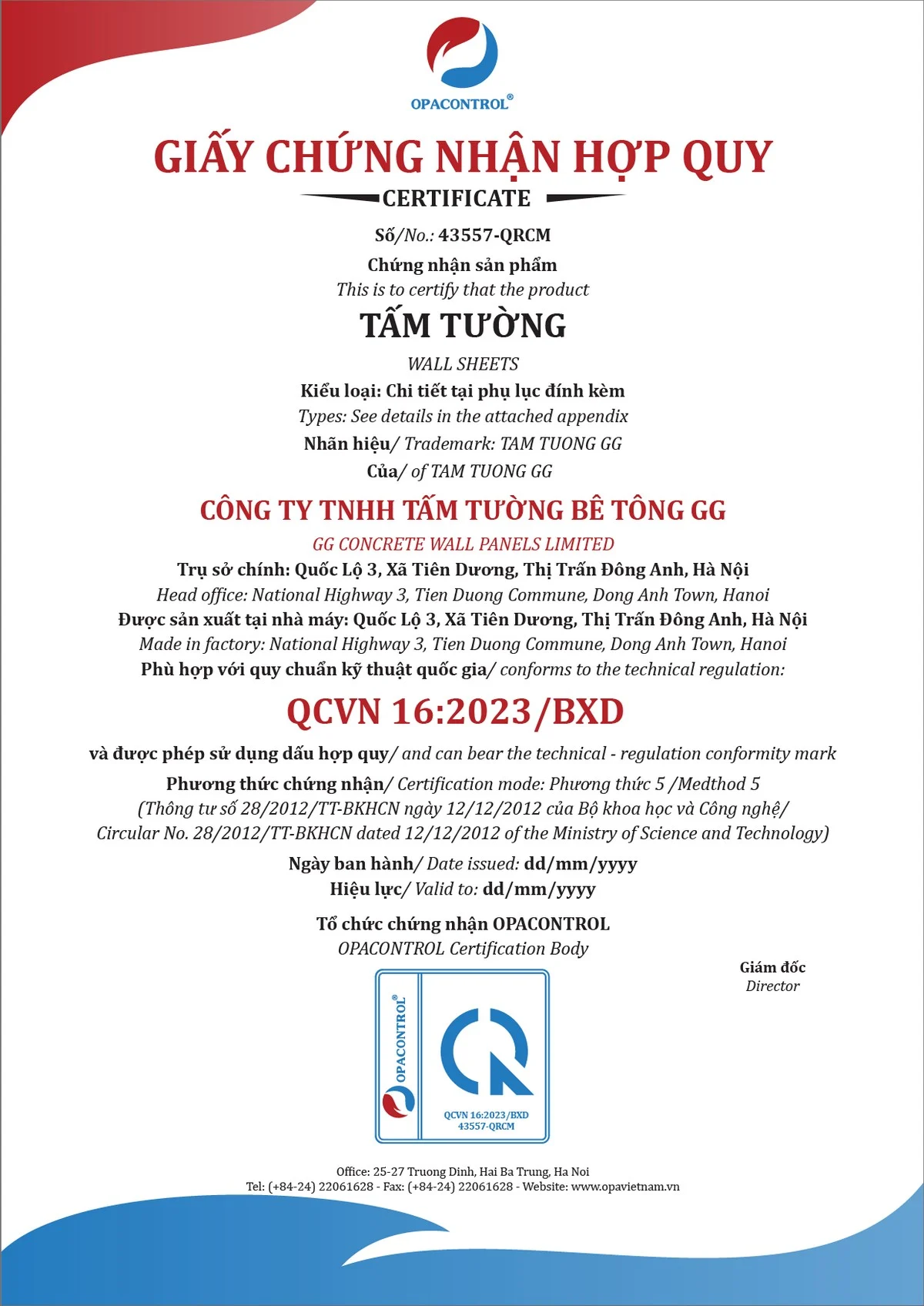 OPACONTROL®

GIẤY CHỨNG NHẬN HỢP QUY

CERTIFICATE

Số/No.: 43557-QRCM

Chứng nhận sản phẩm
This is to certify that the product

TẤM TƯỜNG

WALL SHEETS

Kiểu loại: Chi tiết tại phụ lục đính kèm
Types: See details in the attached appendix

Nhãn hiệu/ Trademark: TAM TUONG GG

Của/ of TAM TUONG GG

CÔNG TY TNHH TẤM TƯỜNG BÊ TÔNG GG

GG CONCRETE WALL PANELS LIMITED

Trụ sở chính: Quốc Lộ 3, Xã Tiên Dương, Thị Trấn Đông Anh, Hà Nội
Head office: National Highway 3, Tien Duong Commune, Dong Anh Town, Hanoi

Được sản xuất tại nhà máy: Quốc Lộ 3, Xã Tiên Dương, Thị Trấn Đông Anh, Hà Nội
Made in factory: National Highway 3, Tien Duong Commune, Dong Anh Town, Hanoi

Phù hợp với quy chuẩn kỹ thuật quốc gia/ conforms to the technical regulation:

QCVN 16:2023/BXD

và được phép sử dụng dấu hợp quy/ and can bear the technical - regulation conformity mark

Phương thức chứng nhận/ Certification mode: Phương thức 5 /Medthod 5
(Thông tư số 28/2012/TT-BKHCN ngày 12/12/2012 của Bộ khoa học và Công nghệ/
Circular No. 28/2012/TT-BKHCN dated 12/12/2012 of the Ministry of Science and Technology)

Ngày ban hành/ Date issued: dd/mm/yyyy
Hiệu lực/ Valid to: dd/mm/yyyy

Tổ chức chứng nhận OPACONTROL
OPACONTROL Certification Body

Giám đốc
Director

OPACONTROL®
QCVN 16:2023/BXD
43557-QRCM

Office: 25-27 Truong Dinh, Hai Ba Trung, Ha Noi
Tel: (+84-24) 22061628 - Fax: (+84-24) 22061628 - Website: www.opavietnam.vn